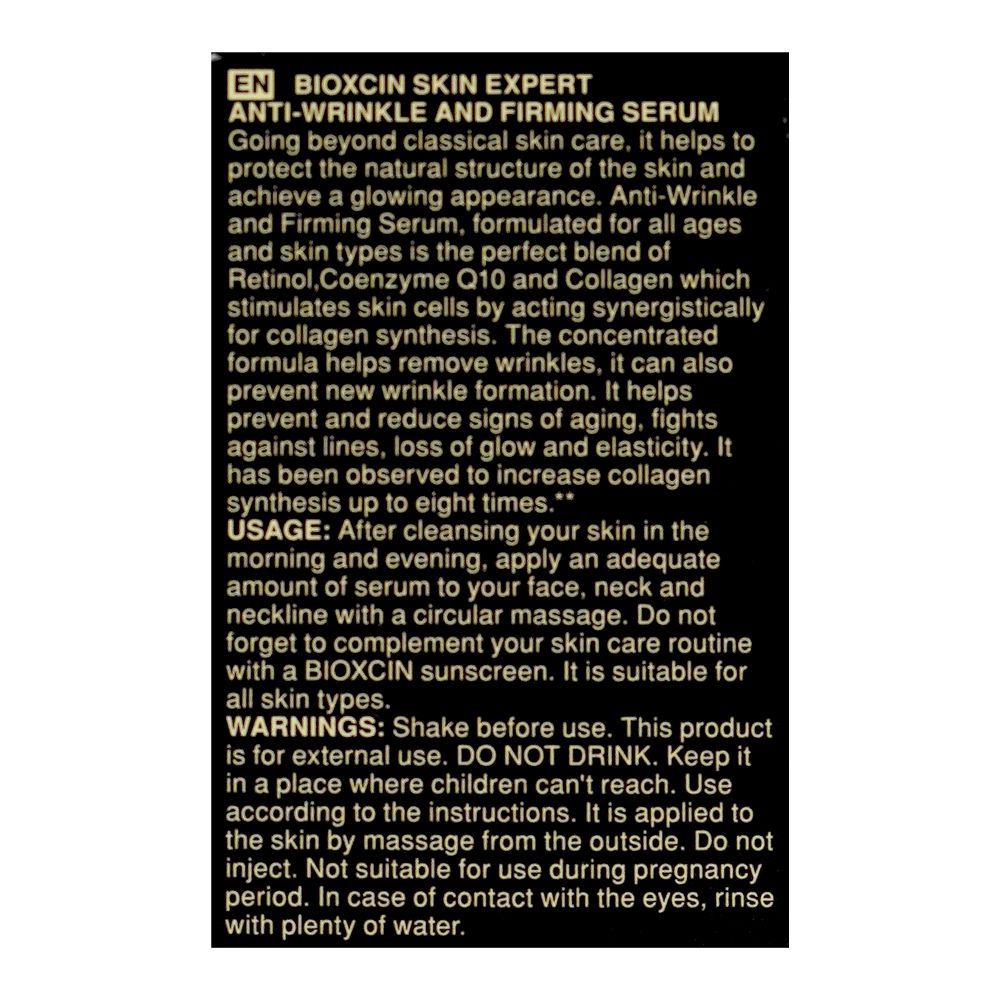 EN BIOXCIN SKIN EXPERT
ANTI-WRINKLE AND FIRMING SERUM
Going beyond classical skin care, it helps to protect the natural structure of the skin and achieve a glowing appearance. Anti-Wrinkle and Firming Serum, formulated for all ages and skin types is the perfect blend of Retinol,Coenzyme Q10 and Collagen which stimulates skin cells by acting synergistically for collagen synthesis. The concentrated formula helps remove wrinkles, it can also prevent new wrinkle formation. It helps prevent and reduce signs of aging, fights against lines, loss of glow and elasticity. It has been observed to increase collagen synthesis up to eight times.**
USAGE: After cleansing your skin in the morning and evening, apply an adequate amount of serum to your face, neck and neckline with a circular massage. Do not forget to complement your skin care routine with a BIOXCIN sunscreen. It is suitable for all skin types.
WARNINGS: Shake before use. This product is for external use. DO NOT DRINK. Keep it in a place where children can't reach. Use according to the instructions. It is applied to the skin by massage from the outside. Do not inject. Not suitable for use during pregnancy period. In case of contact with the eyes, rinse with plenty of water.